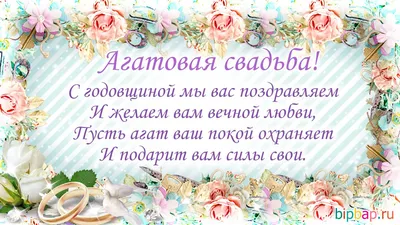 Агатовая свадьба!

С годовщиной мы вас поздравляем
И желаем вам вечной любви,
Пусть агат ваш покой охраняет
И подарит вам силы свои.

bipbap.ru